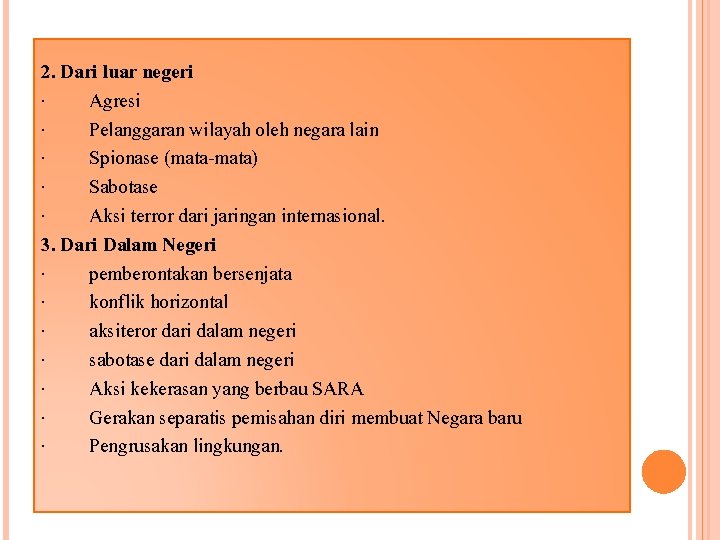 2. Dari luar negeri
· Agresi
· Pelanggaran wilayah oleh negara lain
· Spionase (mata-mata)
· Sabotase
· Aksi terror dari jaringan internasional.
3. Dari Dalam Negeri
· pemberontakan bersenjata
· konflik horizontal
· aksiteror dari dalam negeri
· sabotase dari dalam negeri
· Aksi kekerasan yang berbau SARA
· Gerakan separatis pemisahan diri membuat Negara baru
· Pengrusakan lingkungan.